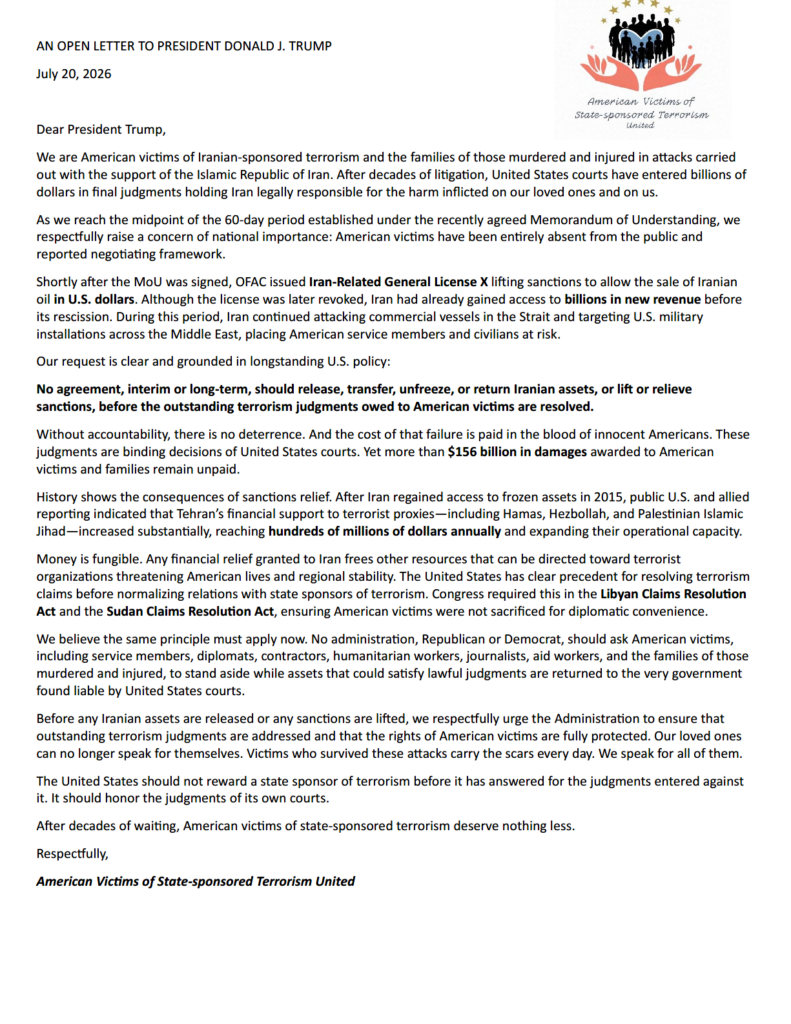 AN OPEN LETTER TO PRESIDENT DONALD J. TRUMP

July 20, 2026

American Victims of State-sponsored Terrorism United

Dear President Trump,

We are American victims of Iranian-sponsored terrorism and the families of those murdered and injured in attacks carried out with the support of the Islamic Republic of Iran. After decades of litigation, United States courts have entered billions of dollars in final judgments holding Iran legally responsible for the harm inflicted on our loved ones and on us.

As we reach the midpoint of the 60-day period established under the recently agreed Memorandum of Understanding, we respectfully raise a concern of national importance: American victims have been entirely absent from the public and reported negotiating framework.

Shortly after the MoU was signed, OFAC issued Iran-Related General License X lifting sanctions to allow the sale of Iranian oil in U.S. dollars. Although the license was later revoked, Iran had already gained access to billions in new revenue before its rescission. During this period, Iran continued attacking commercial vessels in the Strait and targeting U.S. military installations across the Middle East, placing American service members and civilians at risk.

Our request is clear and grounded in longstanding U.S. policy:

No agreement, interim or long-term, should release, transfer, unfreeze, or return Iranian assets, or lift or relieve sanctions, before the outstanding terrorism judgments owed to American victims are resolved.

Without accountability, there is no deterrence. And the cost of that failure is paid in the blood of innocent Americans. These judgments are binding decisions of United States courts. Yet more than $156 billion in damages awarded to American victims and families remain unpaid.

History shows the consequences of sanctions relief. After Iran regained access to frozen assets in 2015, public U.S. and allied reporting indicated that Tehran's financial support to terrorist proxies—including Hamas, Hezbollah, and Palestinian Islamic Jihad—increased substantially, reaching hundreds of millions of dollars annually and expanding their operational capacity.

Money is fungible. Any financial relief granted to Iran frees other resources that can be directed toward terrorist organizations threatening American lives and regional stability. The United States has clear precedent for resolving terrorism claims before normalizing relations with state sponsors of terrorism. Congress required this in the Libyan Claims Resolution Act and the Sudan Claims Resolution Act, ensuring American victims were not sacrificed for diplomatic convenience.

We believe the same principle must apply now. No administration, Republican or Democrat, should ask American victims, including service members, diplomats, contractors, humanitarian workers, journalists, aid workers, and the families of those murdered and injured, to stand aside while assets that could satisfy lawful judgments are returned to the very government found liable by United States courts.

Before any Iranian assets are released or any sanctions are lifted, we respectfully urge the Administration to ensure that outstanding terrorism judgments are addressed and that the rights of American victims are fully protected. Our loved ones can no longer speak for themselves. Victims who survived these attacks carry the scars every day. We speak for all of them.

The United States should not reward a state sponsor of terrorism before it has answered for the judgments entered against it. It should honor the judgments of its own courts.

After decades of waiting, American victims of state-sponsored terrorism deserve nothing less.

Respectfully,

American Victims of State-sponsored Terrorism United